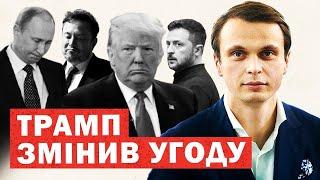 ТРАМП
ЗМІНИВ УГОДУ